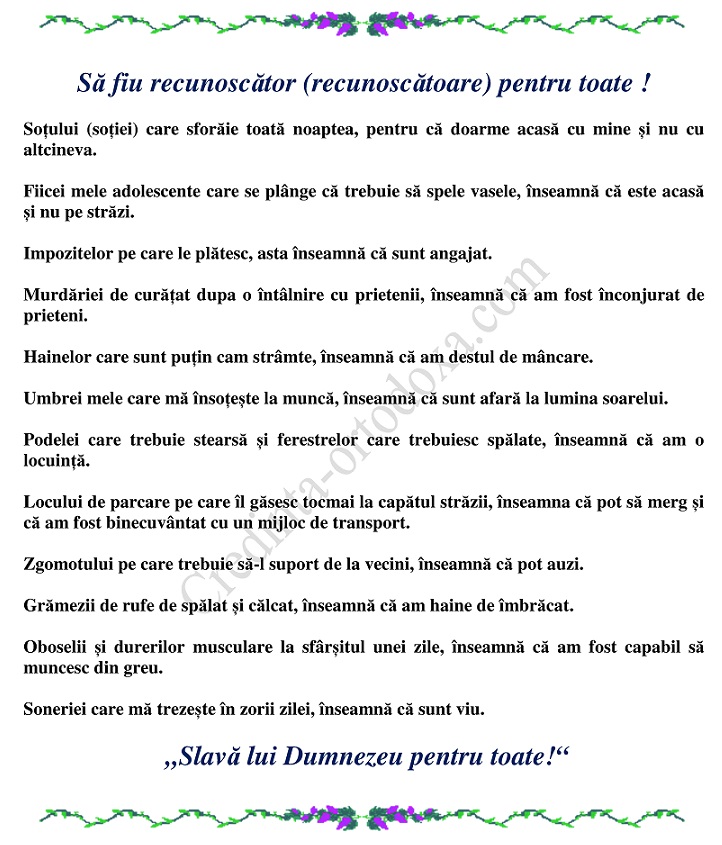 Să fiu recunoscător (recunoscătoare) pentru toate !

Soțului (soției) care sforăie toată noaptea, pentru că doarme acasă cu mine și nu cu altcineva.

Fiicei mele adolescente care se plânge că trebuie să spele vasele, înseamnă că este acasă și nu pe străzi.

Impozitelor pe care le plătesc, asta înseamnă că sunt angajat.

Murdăriei de curățat dupa o întâlnire cu prietenii, înseamnă că am fost înconjurat de prieteni.

Hainelor care sunt puțin cam strâmte, înseamnă că am destul de mâncare.

Umbrei mele care mă însoțește la muncă, înseamnă că sunt afară la lumina soarelui.

Podelei care trebuie stearsă și ferestrelor care trebuiesc spălate, înseamnă că am o locuință.

Locului de parcare pe care îl găsesc tocmai la capătul străzii, înseamna că pot să merg și că am fost binecuvântat cu un mijloc de transport.

Zgomotului pe care trebuie să-l suport de la vecini, înseamnă că pot auzi.

Grămezii de rufe de spălat și călcat, înseamnă că am haine de îmbrăcat.

Oboselii și durerilor musculare la sfârșitul unei zile, înseamnă că am fost capabil să muncesc din greu.

Soneriei care mă trezește în zorii zilei, înseamnă că sunt viu.

„Slavă lui Dumnezeu pentru toate!“

Credinta-ortodoxa.com